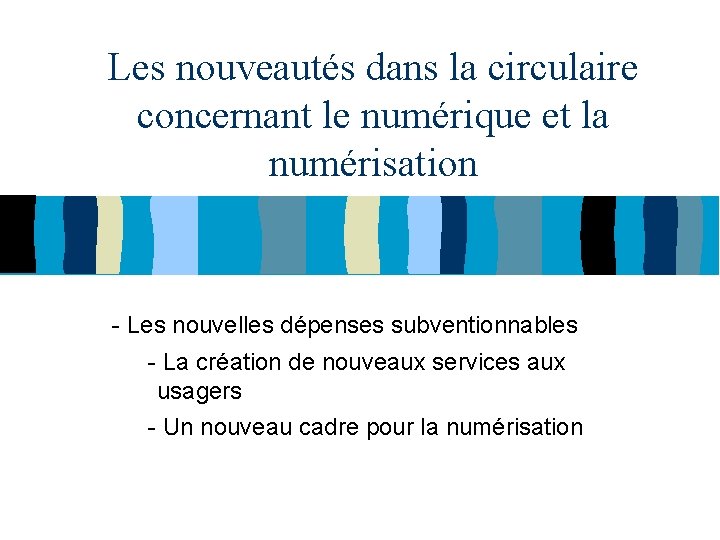 Les nouveautés dans la circulaire concernant le numérique et la numérisation

- Les nouvelles dépenses subventionnables

- La création de nouveaux services aux usagers

- Un nouveau cadre pour la numérisation